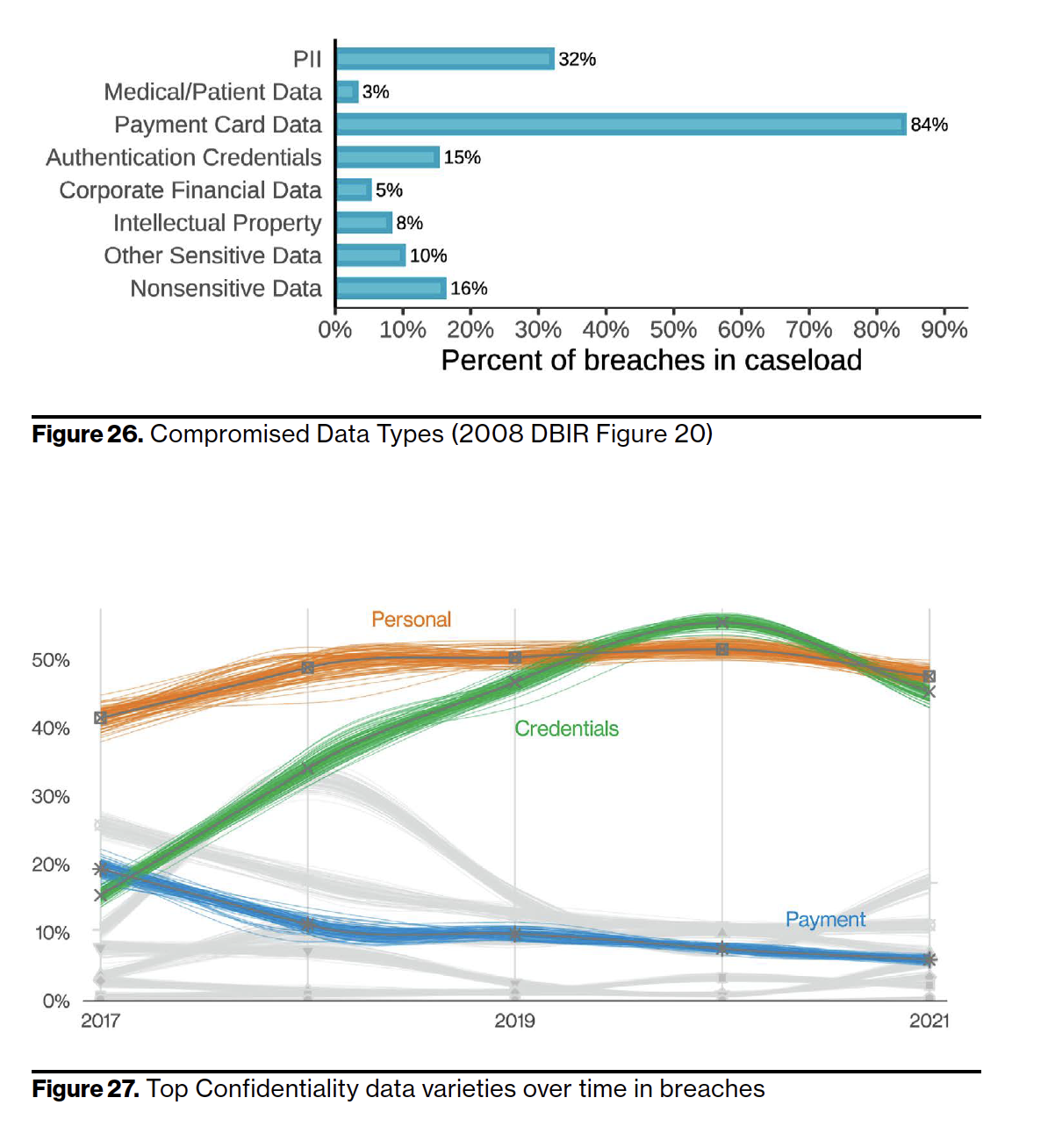 PII 32%
Medical/Patient Data 3%
Payment Card Data 84%
Authentication Credentials 15%
Corporate Financial Data 5%
Intellectual Property 8%
Other Sensitive Data 10%
Nonsensitive Data 16%

0% 10% 20% 30% 40% 50% 60% 70% 80% 90%
Percent of breaches in caseload

**Figure 26.** Compromised Data Types (2008 DBIR Figure 20)

Personal
Credentials
Payment
50%
40%
30%
20%
10%
0%
2017
2019
2021

**Figure 27.** Top Confidentiality data varieties over time in breaches